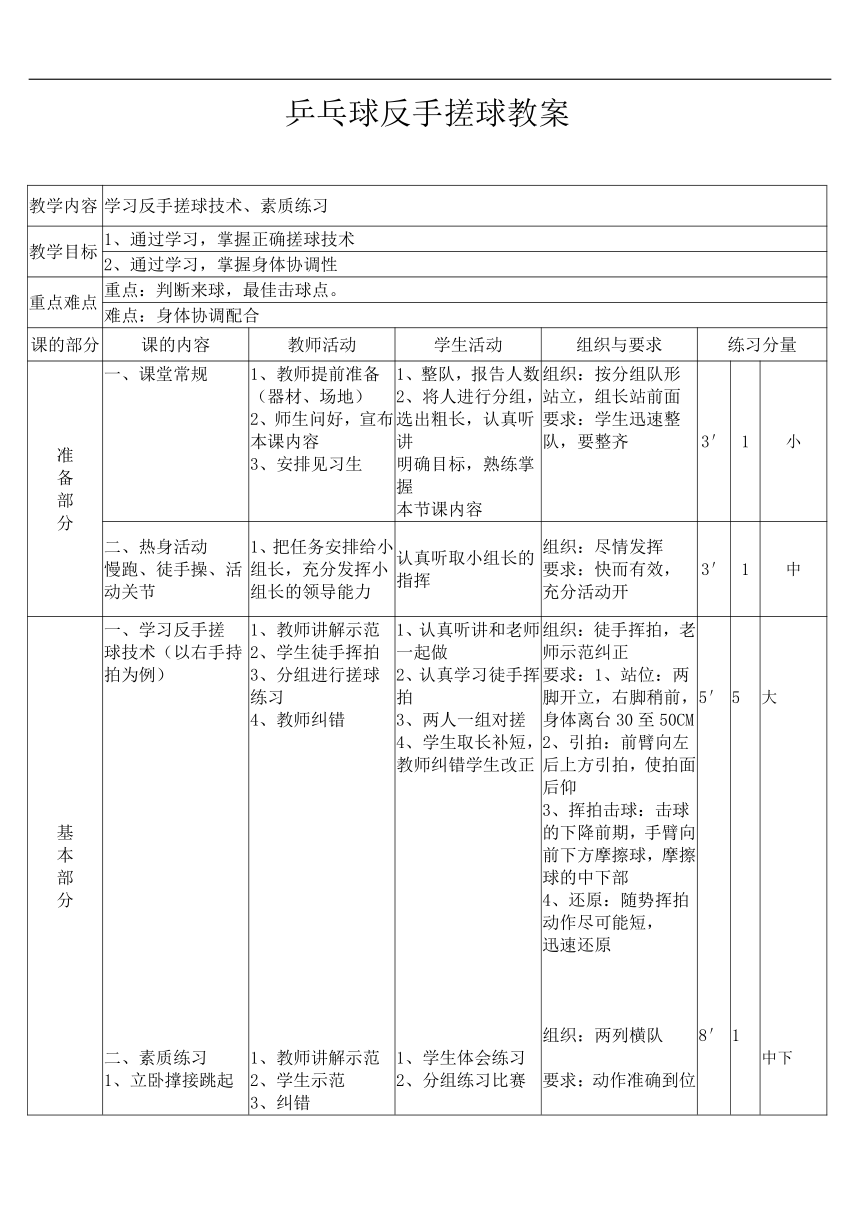 乒乓球反手搓球教案

| 教学内容 | 学习反手搓球技术、素质练习 | | | | | | |
|---|---|---|---|---|---|---|---|
| 教学目标 | 1、通过学习，掌握正确搓球技术<br>2、通过学习，掌握身体协调性 | | | | | | |
| 重点难点 | 重点：判断来球，最佳击球点。<br>难点：身体协调配合 | | | | | | |
| 课的部分 | 课的内容 | 教师活动 | 学生活动 | 组织与要求 | 练习分量 | | |
| 准备部分 | 一、课堂常规 | 1、教师提前准备（器材、场地）<br>2、师生问好，宣布本课内容<br>3、安排见习生 | 1、整队，报告人数<br>2、将人进行分组，选出粗长，认真听讲<br>明确目标，熟练掌握<br>本节课内容 | 组织：按分组队形站立，组长站前面<br>要求：学生迅速整队，要整齐 | 3′ | 1 | 小 |
| | 二、热身活动<br>慢跑、徒手操、活动关节 | 1、把任务安排给小组长，充分发挥小组长的领导能力 | 认真听取小组长的指挥 | 组织：尽情发挥<br>要求：快而有效，充分活动开 | 3′ | 1 | 中 |
| 基本部分 | 一、学习反手搓球技术（以右手持拍为例） | 1、教师讲解示范<br>2、学生徒手挥拍<br>3、分组进行搓球练习<br>4、教师纠错 | 1、认真听讲和老师一起做<br>2、认真学习徒手挥拍<br>3、两人一组对搓<br>4、学生取长补短，教师纠错学生改正 | 组织：徒手挥拍，老师示范纠正<br>要求：1、站位：两脚开立，右脚稍前，身体离台 30 至 50CM<br>2、引拍：前臂向左后上方引拍，使拍面后仰<br>3、挥拍击球：击球的下降前期，手臂向前下方摩擦球，摩擦球的中下部<br>4、还原：随势挥拍动作尽可能短，迅速还原 | 5′ | 5 | 大 |
| | 二、素质练习<br>1、立卧撑接跳起 | 1、教师讲解示范<br>2、学生示范<br>3、纠错 | 1、学生体会练习<br>2、分组练习比赛 | 组织：两列横队<br>要求：动作准确到位 | 8′ | 1 | 中下 |